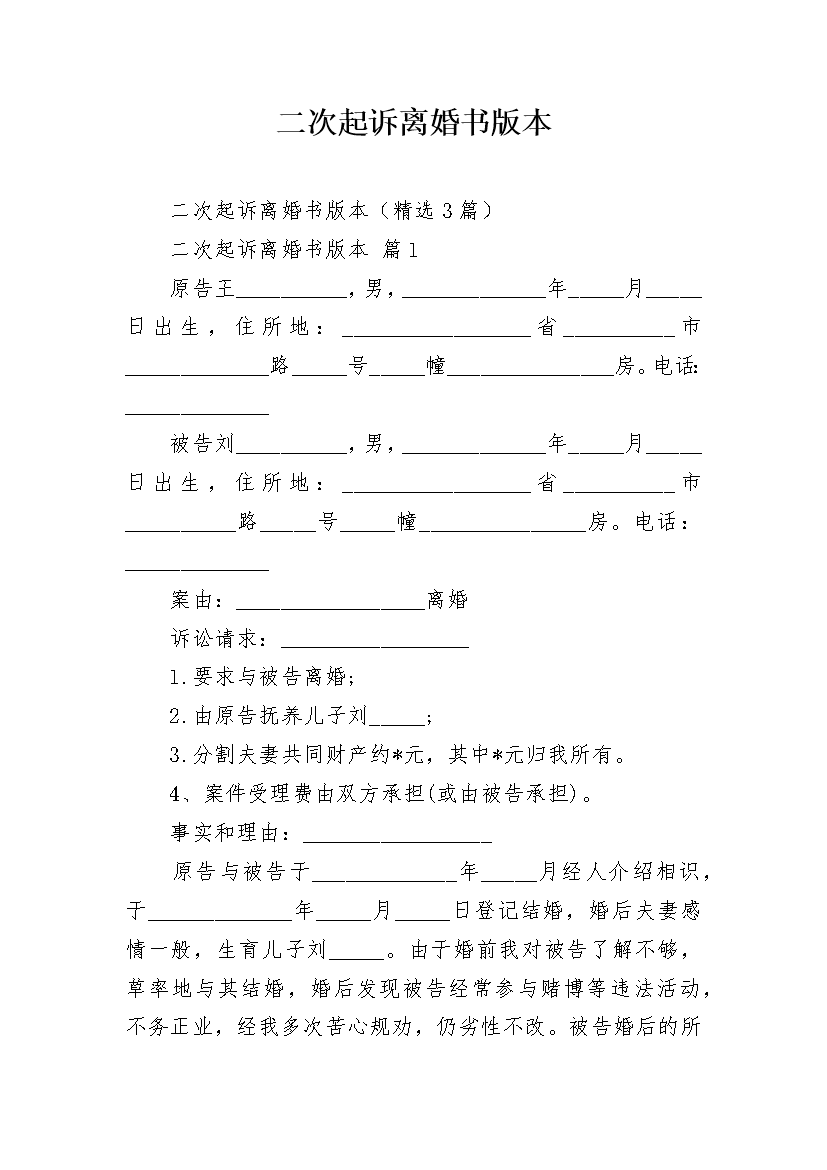 二次起诉离婚书版本

二次起诉离婚书版本（精选3篇）

二次起诉离婚书版本 篇1

原告王__________，男，_____________年_____月_____日出生，住所地：_________________省__________市_____________路_____号_____幢_______________房。电话：_____________

被告刘__________，男，_____________年_____月_____日出生，住所地：_________________省__________市__________路_____号_____幢_______________房。电话：_____________

案由：_________________离婚

诉讼请求：_________________

1.要求与被告离婚；

2.由原告抚养儿子刘_____；

3.分割夫妻共同财产约*元，其中*元归我所有。

4、案件受理费由双方承担(或由被告承担)。

事实和理由：_________________

原告与被告于_____________年_____月经人介绍相识，于_____________年_____月_____日登记结婚，婚后夫妻感情一般，生育儿子刘_____。由于婚前我对被告了解不够，草率地与其结婚，婚后发现被告经常参与赌博等违法活动，不务正业，经我多次苦心规劝，仍劣性不改。被告婚后的所